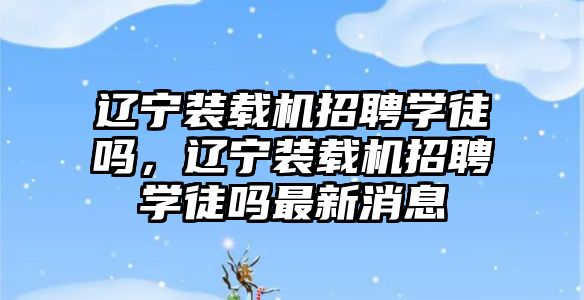 辽宁装载机招聘学徒吗，辽宁装载机招聘学徒吗最新消息